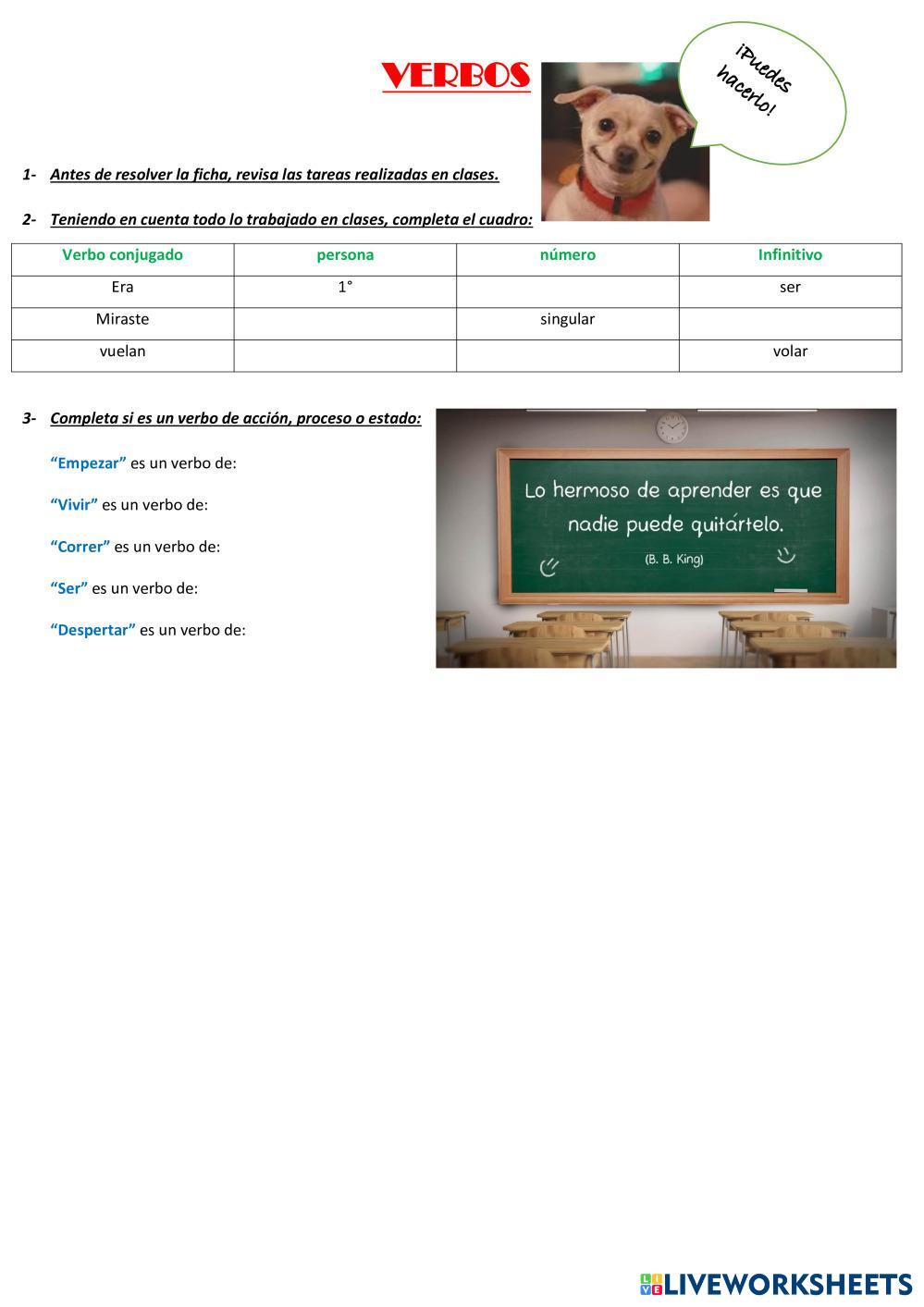 VERBOS

¡Puedes hacerlo!

1- Antes de resolver la ficha, revisa las tareas realizadas en clases.

2- Teniendo en cuenta todo lo trabajado en clases, completa el cuadro:

| Verbo conjugado | persona | número | Infinitivo |
|---|---|---|---|
| Era | 1° | | ser |
| Miraste | | singular | |
| vuelan | | | volar |

3- Completa si es un verbo de acción, proceso o estado:

"Empezar" es un verbo de:

"Vivir" es un verbo de:

"Correr" es un verbo de:

"Ser" es un verbo de:

"Despertar" es un verbo de:

Lo hermoso de aprender es que nadie puede quitártelo.
(B. B. King)

LIVEWORKSHEETS